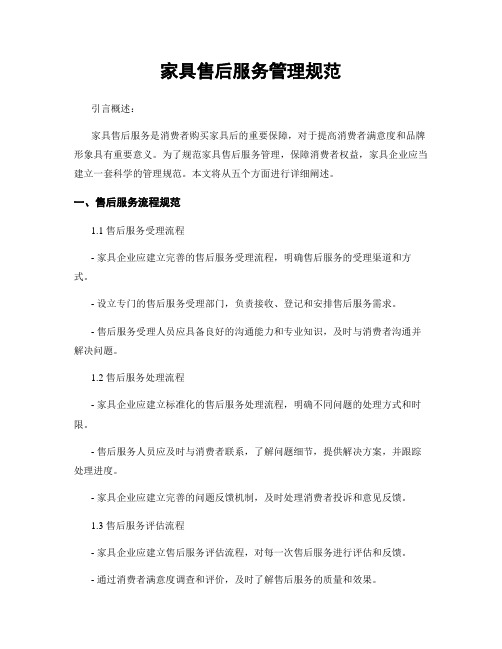 家具售后服务管理规范

引言概述：

家具售后服务是消费者购买家具后的重要保障，对于提高消费者满意度和品牌形象具有重要意义。为了规范家具售后服务管理，保障消费者权益，家具企业应当建立一套科学的管理规范。本文将从五个方面进行详细阐述。

一、售后服务流程规范

1.1 售后服务受理流程

- 家具企业应建立完善的售后服务受理流程，明确售后服务的受理渠道和方式。

- 设立专门的售后服务受理部门，负责接收、登记和安排售后服务需求。

- 售后服务受理人员应具备良好的沟通能力和专业知识，及时与消费者沟通并解决问题。

1.2 售后服务处理流程

- 家具企业应建立标准化的售后服务处理流程，明确不同问题的处理方式和时限。

- 售后服务人员应及时与消费者联系，了解问题细节，提供解决方案，并跟踪处理进度。

- 家具企业应建立完善的问题反馈机制，及时处理消费者投诉和意见反馈。

1.3 售后服务评估流程

- 家具企业应建立售后服务评估流程，对每一次售后服务进行评估和反馈。

- 通过消费者满意度调查和评价，及时了解售后服务的质量和效果。